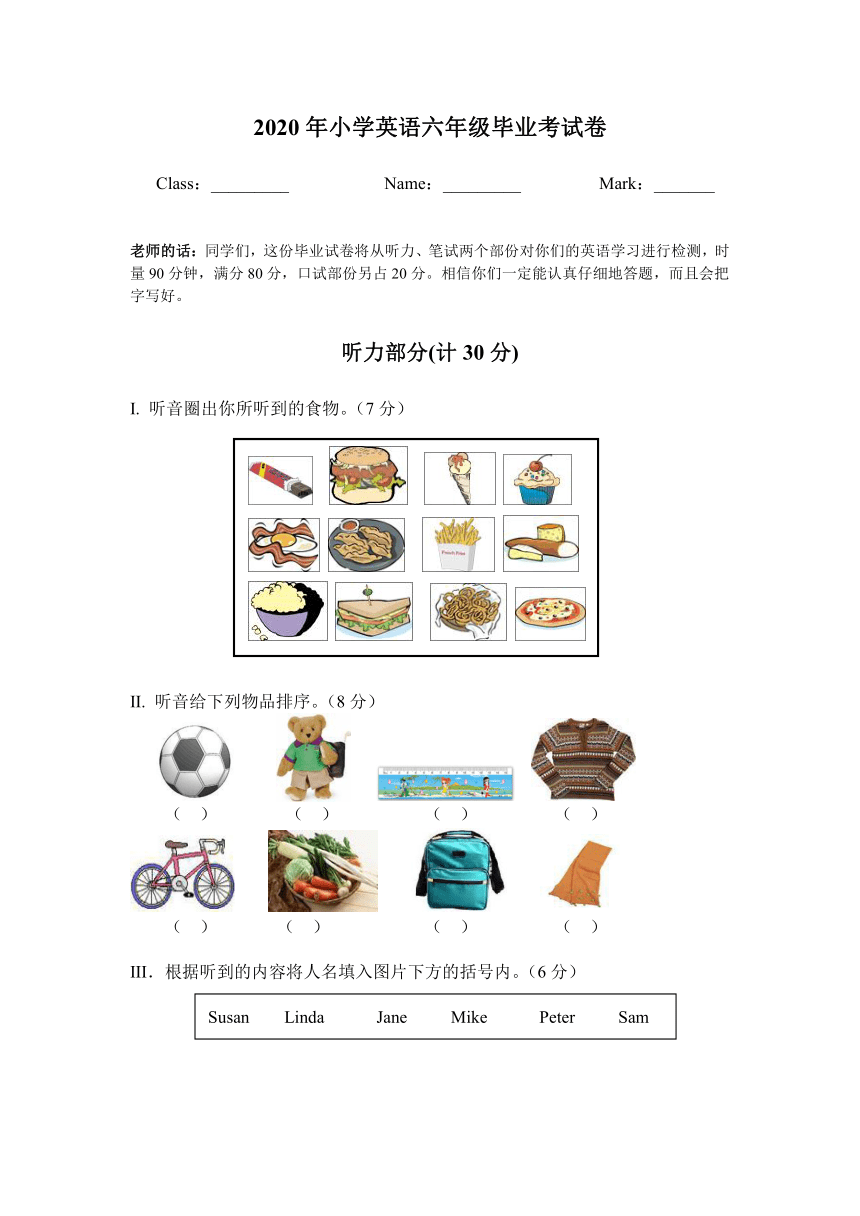 2020 年小学英语六年级毕业考试卷

Class：_________ Name：_________ Mark：_______

老师的话：同学们，这份毕业试卷将从听力、笔试两个部份对你们的英语学习进行检测，时量 90 分钟，满分 80 分，口试部份另占 20 分。相信你们一定能认真仔细地答题，而且会把字写好。

听力部分(计 30 分)

I. 听音圈出你所听到的食物。（7 分）

French Fries

II. 听音给下列物品排序。（8 分）

( ) ( ) ( ) ( )

( ) ( ) ( ) ( )

III．根据听到的内容将人名填入图片下方的括号内。（6 分）

Susan Linda Jane Mike Peter Sam